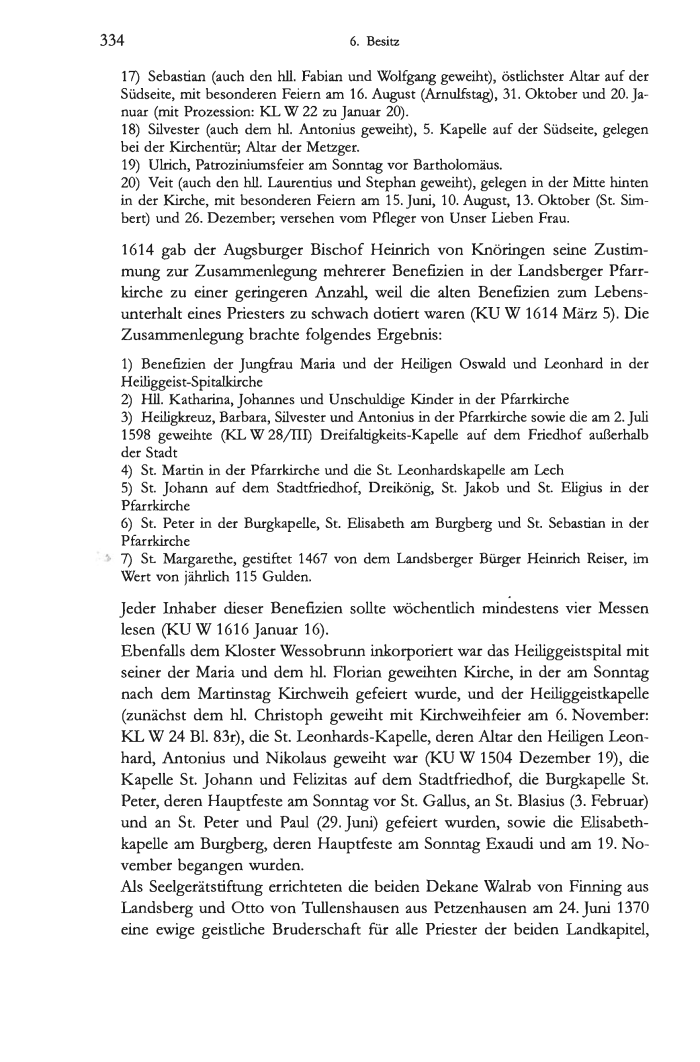 334

6. Besitz

17) Sebastian (auch den hll. Fabian und Wolfgang geweiht), östlichster Altar auf der Südseite, mit besonderen Feiern am 16. August (Arnulfstag), 31. Oktober und 20. Januar (mit Prozession: KL W 22 zu Januar 20).
18) Silvester (auch dem hl. Antonius geweiht), 5. Kapelle auf der Südseite, gelegen bei der Kirchentür; Altar der Metzger.
19) Ulrich, Patroziniumsfeier am Sonntag vor Bartholomäus.
20) Veit (auch den hll. Laurentius und Stephan geweiht), gelegen in der Mitte hinten in der Kirche, mit besonderen Feiern am 15. Juni, 10. August, 13. Oktober (St. Simbert) und 26. Dezember; versehen vom Pfleger von Unser Lieben Frau.

1614 gab der Augsburger Bischof Heinrich von Knöringen seine Zustimmung zur Zusammenlegung mehrerer Benefizien in der Landsberger Pfarrkirche zu einer geringeren Anzahl, weil die alten Benefizien zum Lebensunterhalt eines Priesters zu schwach dotiert waren (KU W 1614 März 5). Die Zusammenlegung brachte folgendes Ergebnis:

1) Benefizien der Jungfrau Maria und der Heiligen Oswald und Leonhard in der Heiliggeist-Spitalkirche
2) Hll. Katharina, Johannes und Unschuldige Kinder in der Pfarrkirche
3) Heiligkreuz, Barbara, Silvester und Antonius in der Pfarrkirche sowie die am 2. Juli 1598 geweihte (KL W 28/III) Dreifaltigkeits-Kapelle auf dem Friedhof außerhalb der Stadt
4) St. Martin in der Pfarrkirche und die St. Leonhardskapelle am Lech
5) St. Johann auf dem Stadtfriedhof, Dreikönig, St. Jakob und St. Eligius in der Pfarrkirche
6) St. Peter in der Burgkapelle, St. Elisabeth am Burgberg und St. Sebastian in der Pfarrkirche
7) St. Margarethe, gestiftet 1467 von dem Landsberger Bürger Heinrich Reiser, im Wert von jährlich 115 Gulden.

Jeder Inhaber dieser Benefizien sollte wöchentlich mindestens vier Messen lesen (KU W 1616 Januar 16).
Ebenfalls dem Kloster Wessobrunn inkorporiert war das Heiliggeistspital mit seiner der Maria und dem hl. Florian geweihten Kirche, in der am Sonntag nach dem Martinstag Kirchweih gefeiert wurde, und der Heiliggeistkapelle (zunächst dem hl. Christoph geweiht mit Kirchweihfeier am 6. November: KL W 24 Bl. 83r), die St. Leonhards-Kapelle, deren Altar den Heiligen Leonhard, Antonius und Nikolaus geweiht war (KU W 1504 Dezember 19), die Kapelle St. Johann und Felizitas auf dem Stadtfriedhof, die Burgkapelle St. Peter, deren Hauptfeste am Sonntag vor St. Gallus, an St. Blasius (3. Februar) und an St. Peter und Paul (29. Juni) gefeiert wurden, sowie die Elisabethkapelle am Burgberg, deren Hauptfeste am Sonntag Exaudi und am 19. November begangen wurden.
Als Seelgerätstiftung errichteten die beiden Dekane Walrab von Finning aus Landsberg und Otto von Tullenshausen aus Petzenhausen am 24. Juni 1370 eine ewige geistliche Bruderschaft für alle Priester der beiden Landkapitel,